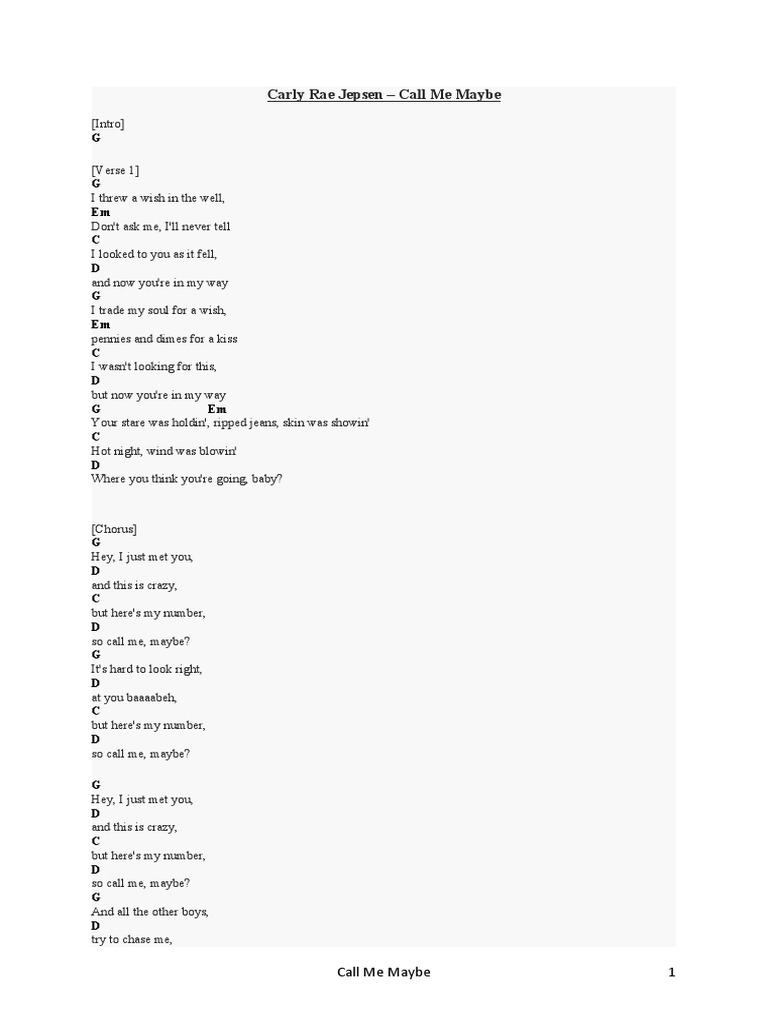 Carly Rae Jepsen – Call Me Maybe

[Intro]
G

[Verse 1]
G
I threw a wish in the well,
Em
Don't ask me, I'll never tell
C
I looked to you as it fell,
D
and now you're in my way
G
I trade my soul for a wish,
Em
pennies and dimes for a kiss
C
I wasn't looking for this,
D
but now you're in my way
G Em
Your stare was holdin', ripped jeans, skin was showin'
C
Hot night, wind was blowin'
D
Where you think you're going, baby?

[Chorus]
G
Hey, I just met you,
D
and this is crazy,
C
but here's my number,
D
so call me, maybe?
G
It's hard to look right,
D
at you baaaabeh,
C
but here's my number,
D
so call me, maybe?

G
Hey, I just met you,
D
and this is crazy,
C
but here's my number,
D
so call me, maybe?
G
And all the other boys,
D
try to chase me,

Call Me Maybe 1